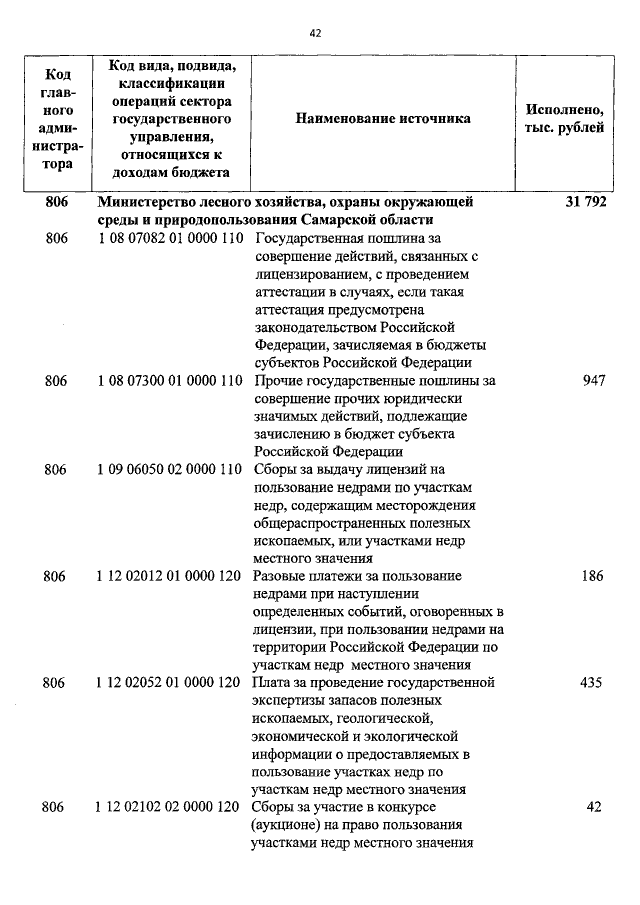 42

| Код главного администратора | Код вида, подвида, классификации операций сектора государственного управления, относящихся к доходам бюджета | Наименование источника | Исполнено, тыс. рублей |
|---|---|---|---|
| 806 | Министерство лесного хозяйства, охраны окружающей среды и природопользования Самарской области | | 31 792 |
| 806 | 1 08 07082 01 0000 110 | Государственная пошлина за совершение действий, связанных с лицензированием, с проведением аттестации в случаях, если такая аттестация предусмотрена законодательством Российской Федерации, зачисляемая в бюджеты субъектов Российской Федерации | |
| 806 | 1 08 07300 01 0000 110 | Прочие государственные пошлины за совершение прочих юридически значимых действий, подлежащие зачислению в бюджет субъекта Российской Федерации | 947 |
| 806 | 1 09 06050 02 0000 110 | Сборы за выдачу лицензий на пользование недрами по участкам недр, содержащим месторождения общераспространенных полезных ископаемых, или участками недр местного значения | |
| 806 | 1 12 02012 01 0000 120 | Разовые платежи за пользование недрами при наступлении определенных событий, оговоренных в лицензии, при пользовании недрами на территории Российской Федерации по участкам недр местного значения | 186 |
| 806 | 1 12 02052 01 0000 120 | Плата за проведение государственной экспертизы запасов полезных ископаемых, геологической, экономической и экологической информации о предоставляемых в пользование участках недр по участкам недр местного значения | 435 |
| 806 | 1 12 02102 02 0000 120 | Сборы за участие в конкурсе (аукционе) на право пользования участками недр местного значения | 42 |